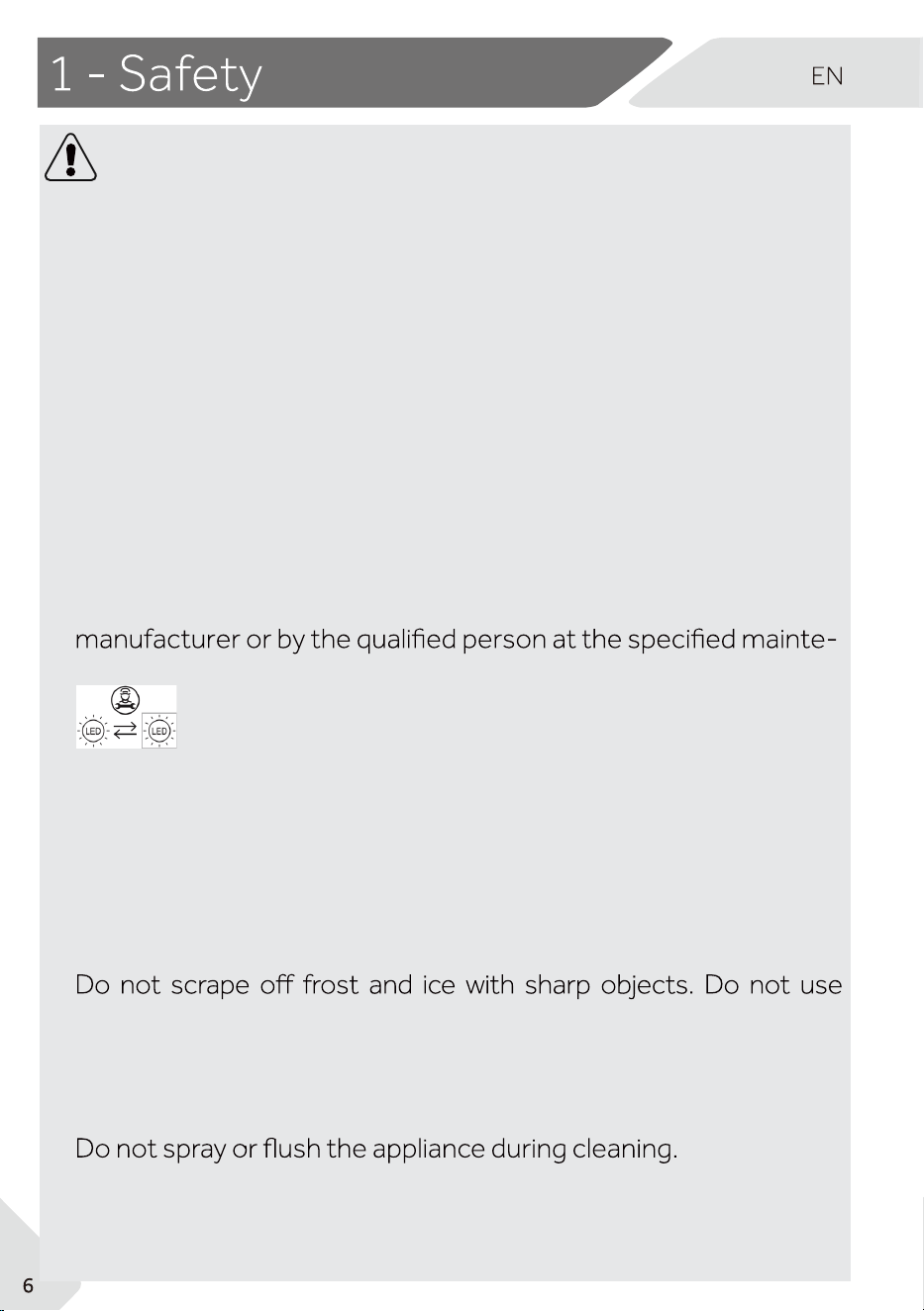 1 - Safety

EN

manufacturer or by the qualified person at the specified mainte-

LED

LED

Do not scrape off frost and ice with sharp objects. Do not use

Do not spray or flush the appliance during cleaning.

6